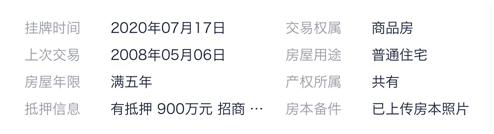 挂牌时间 2020年07月17日
上次交易 2008年05月06日
房屋年限 满五年
抵押信息 有抵押 900万元 招商 …

交易权属 商品房
房屋用途 普通住宅
产权所属 共有
房本备件 已上传房本照片